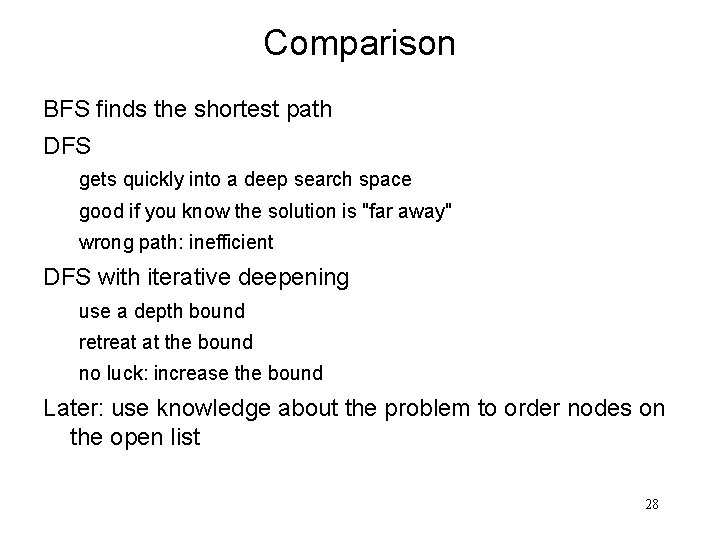 Comparison

BFS finds the shortest path

DFS

gets quickly into a deep search space

good if you know the solution is "far away"

wrong path: inefficient

DFS with iterative deepening

use a depth bound

retreat at the bound

no luck: increase the bound

Later: use knowledge about the problem to order nodes on the open list

28